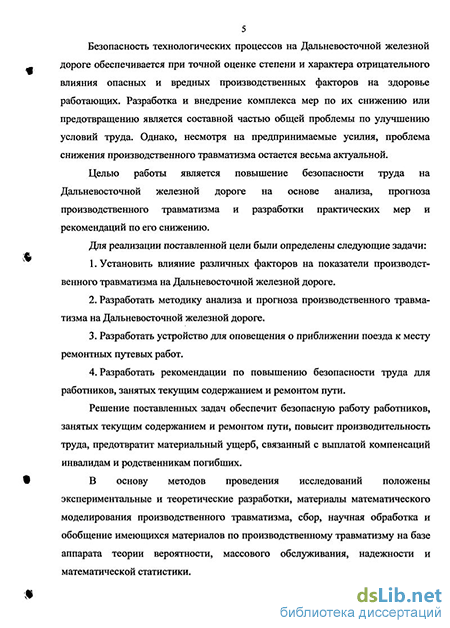 5

Безопасность технологических процессов на Дальневосточной железной дороге обеспечивается при точной оценке степени и характера отрицательного влияния опасных и вредных производственных факторов на здоровье работающих. Разработка и внедрение комплекса мер по их снижению или предотвращению является составной частью общей проблемы по улучшению условий труда. Однако, несмотря на предпринимаемые усилия, проблема снижения производственного травматизма остается весьма актуальной.

Целью работы является повышение безопасности труда на Дальневосточной железной дороге на основе анализа, прогноза производственного травматизма и разработки практических мер и рекомендаций по его снижению.

Для реализации поставленной цели были определены следующие задачи:

1. Установить влияние различных факторов на показатели производственного травматизма на Дальневосточной железной дороге.

2. Разработать методику анализа и прогноза производственного травматизма на Дальневосточной железной дороге.

3. Разработать устройство для оповещения о приближении поезда к месту ремонтных путевых работ.

4. Разработать рекомендации по повышению безопасности труда для работников, занятых текущим содержанием и ремонтом пути.

Решение поставленных задач обеспечит безопасную работу работников, занятых текущим содержанием и ремонтом пути, повысит производительность труда, предотвратит материальный ущерб, связанный с выплатой компенсаций инвалидам и родственникам погибших.

В основу методов проведения исследований положены экспериментальные и теоретические разработки, материалы математического моделирования производственного травматизма, сбор, научная обработка и обобщение имеющихся материалов по производственному травматизму на базе аппарата теории вероятности, массового обслуживания, надежности и математической статистики.

dsLib.net
библиотека диссертаций